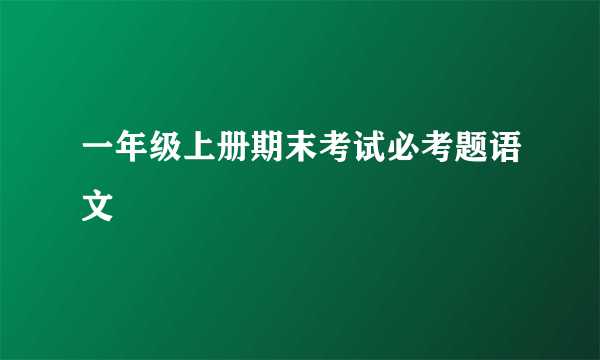 一年级上册期末考试必考题语文